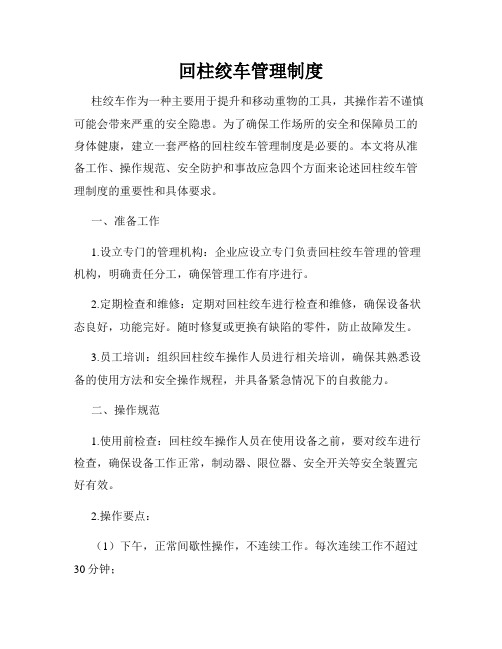 回柱绞车管理制度

柱绞车作为一种主要用于提升和移动重物的工具，其操作若不谨慎可能会带来严重的安全隐患。为了确保工作场所的安全和保障员工的身体健康，建立一套严格的回柱绞车管理制度是必要的。本文将从准备工作、操作规范、安全防护和事故应急四个方面来论述回柱绞车管理制度的重要性和具体要求。

一、准备工作

1.设立专门的管理机构：企业应设立专门负责回柱绞车管理的管理机构，明确责任分工，确保管理工作有序进行。

2.定期检查和维修：定期对回柱绞车进行检查和维修，确保设备状态良好，功能完好。随时修复或更换有缺陷的零件，防止故障发生。

3.员工培训：组织回柱绞车操作人员进行相关培训，确保其熟悉设备的使用方法和安全操作规程，并具备紧急情况下的自救能力。

二、操作规范

1.使用前检查：回柱绞车操作人员在使用设备之前，要对绞车进行检查，确保设备工作正常，制动器、限位器、安全开关等安全装置完好有效。

2.操作要点：

（1）下午，正常间歇性操作，不连续工作。每次连续工作不超过30分钟；